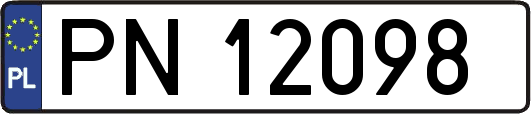 PL
PN 12098